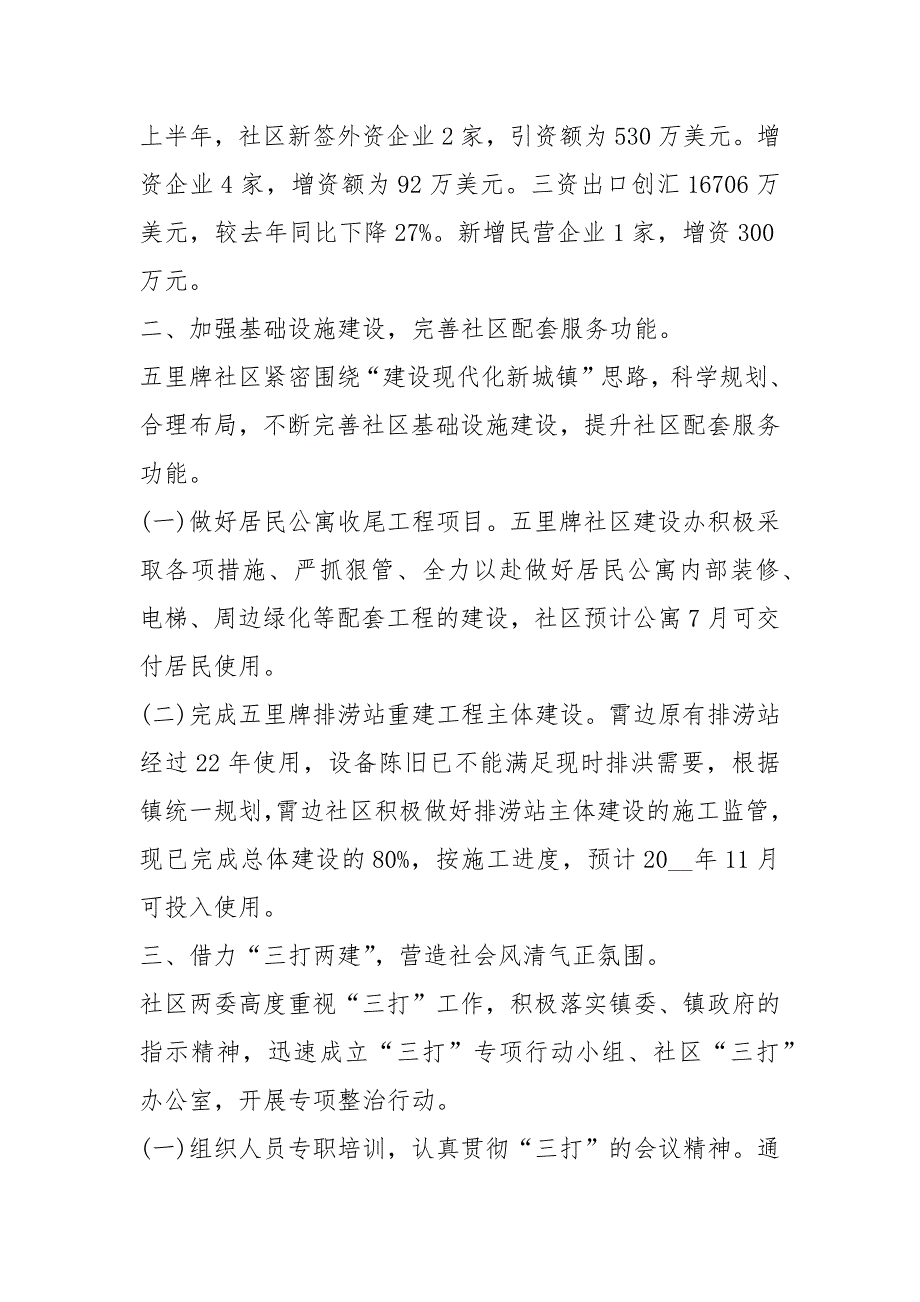 上半年，社区新签外资企业2家，引资额为530万美元。增资企业4家，增资额为92万美元。三资出口创汇16706万美元，较去年同比下降27%。新增民营企业1家，增资300万元。

二、加强基础设施建设，完善社区配套服务功能。

五里牌社区紧密围绕“建设现代化新城镇”思路，科学规划、合理布局，不断完善社区基础设施建设，提升社区配套服务功能。

(一)做好居民公寓收尾工程项目。五里牌社区建设办积极采取各项措施、严抓狠管、全力以赴做好居民公寓内部装修、电梯、周边绿化等配套工程的建设，社区预计公寓7月可交付居民使用。

(二)完成五里牌排涝站重建工程主体建设。霄边原有排涝站经过22年使用，设备陈旧已不能满足现时排洪需要，根据镇统一规划,霄边社区积极做好排涝站主体建设的施工监管，现已完成总体建设的80%，按施工进度，预计20__年11月可投入使用。

三、借力“三打两建”，营造社会风清气正氛围。

社区两委高度重视“三打”工作，积极落实镇委、镇政府的指示精神，迅速成立“三打”专项行动小组、社区“三打”办公室，开展专项整治行动。

(一)组织人员专职培训，认真贯彻“三打”的会议精神。通